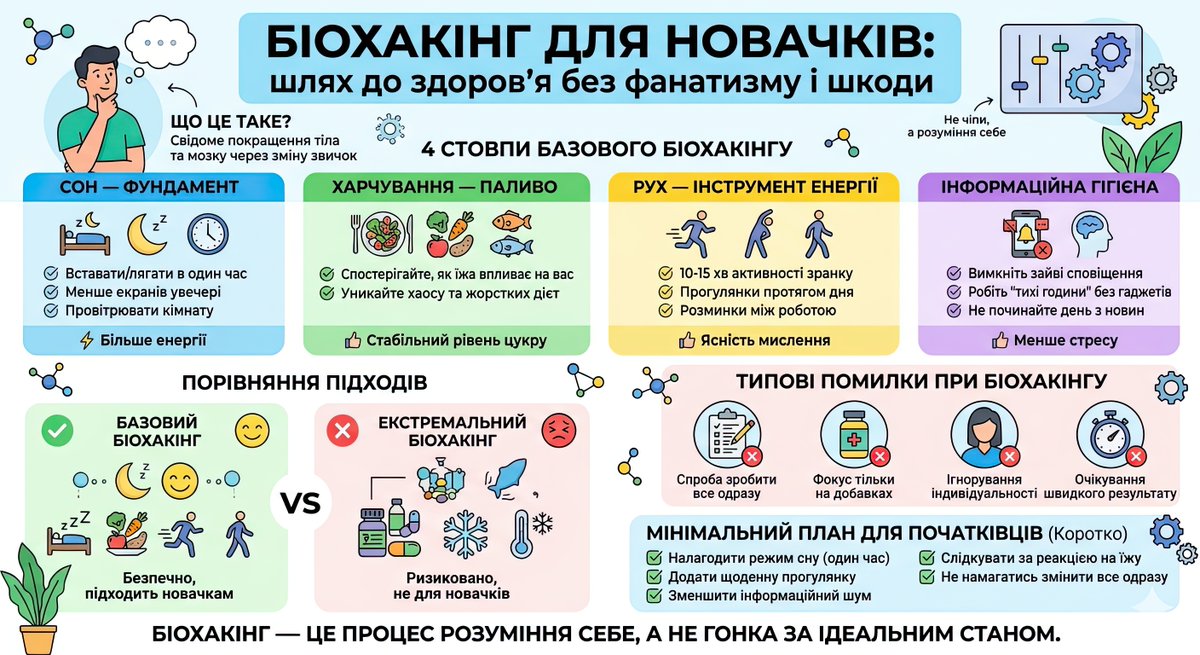 БІОХАКІНГ ДЛЯ НОВАЧКІВ:
шлях до здоров'я без фанатизму і шкоди

ЩО ЦЕ ТАКЕ?
Свідоме покращення тіла та мозку через зміну звичок

Не чіпи, а розуміння себе

4 СТОВПИ БАЗОВОГО БІОХАКІНГУ

СОН — ФУНДАМЕНТ
Вставати/лягати в один час
Менше екранів увечері
Провітрювати кімнату
Більше енергії

ХАРЧУВАННЯ — ПАЛИВО
Спостерігайте, як їжа впливає на вас
Уникайте хаосу та жорстких дієт
Стабільний рівень цукру

РУХ — ІНСТРУМЕНТ ЕНЕРГІЇ
10-15 хв активності зранку
Прогулянки протягом дня
Розминки між роботою
Ясність мислення

ІНФОРМАЦІЙНА ГІГІЄНА
Вимкніть зайві сповіщення
Робіть "тихі години" без гаджетів
Не починайте день з новин
Менше стресу

ПОРІВНЯННЯ ПІДХОДІВ

БАЗОВИЙ БІОХАКІНГ
Безпечно, підходить новачкам

VS

ЕКСТРЕМАЛЬНИЙ БІОХАКІНГ
Ризиковано, не для новачків

ТИПОВІ ПОМИЛКИ ПРИ БІОХАКІНГУ
Спроба зробити все одразу
Фокус тільки на добавках
Ігнорування індивідуальності
Очікування швидкого результату

МІНІМАЛЬНИЙ ПЛАН ДЛЯ ПОЧАТКІВЦІВ (Коротко)
Налагодити режим сну (один час)
Додати щоденну прогулянку
Зменшити інформаційний шум
Слідкувати за реакцією на їжу
Не намагатись змінити все одразу

БІОХАКІНГ — ЦЕ ПРОЦЕС РОЗУМІННЯ СЕБЕ, А НЕ ГОНКА ЗА ІДЕАЛЬНИМ СТАНОМ.